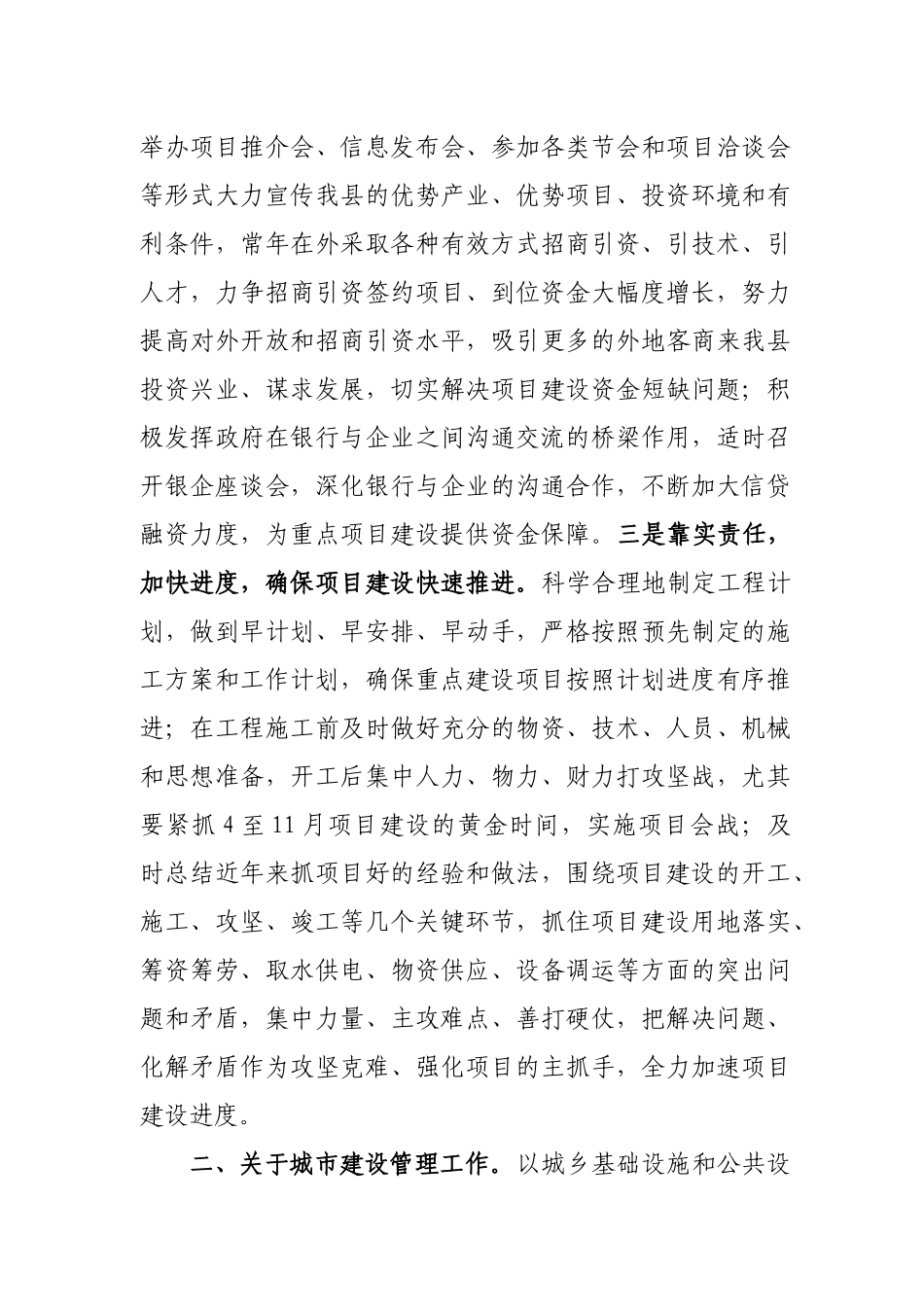 举办项目推介会、信息发布会、参加各类节会和项目洽谈会等形式大力宣传我县的优势产业、优势项目、投资环境和有利条件，常年在外采取各种有效方式招商引资、引技术、引人才，力争招商引资签约项目、到位资金大幅度增长，努力提高对外开放和招商引资水平，吸引更多的外地客商来我县投资兴业、谋求发展，切实解决项目建设资金短缺问题；积极发挥政府在银行与企业之间沟通交流的桥梁作用，适时召开银企座谈会，深化银行与企业的沟通合作，不断加大信贷融资力度，为重点项目建设提供资金保障。三是靠实责任，加快进度，确保项目建设快速推进。科学合理地制定工程计划，做到早计划、早安排、早动手，严格按照预先制定的施工方案和工作计划，确保重点建设项目按照计划进度有序推进；在工程施工前及时做好充分的物资、技术、人员、机械和思想准备，开工后集中人力、物力、财力打攻坚战，尤其要紧抓4至11月项目建设的黄金时间，实施项目会战；及时总结近年来抓项目好的经验和做法，围绕项目建设的开工、施工、攻坚、竣工等几个关键环节，抓住项目建设用地落实、筹资筹劳、取水供电、物资供应、设备调运等方面的突出问题和矛盾，集中力量、主攻难点、善打硬仗，把解决问题、化解矛盾作为攻坚克难、强化项目的主抓手，全力加速项目建设进度。

二、关于城市建设管理工作。以城乡基础设施和公共设